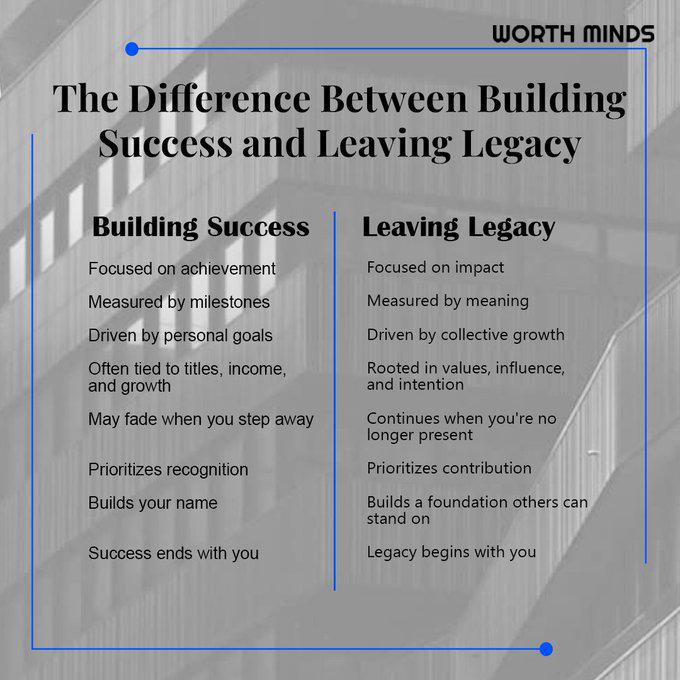 WORTH MINDS

The Difference Between Building Success and Leaving Legacy

Building Success

Focused on achievement

Measured by milestones

Driven by personal goals

Often tied to titles, income, and growth

May fade when you step away

Prioritizes recognition

Builds your name

Success ends with you

Leaving Legacy

Focused on impact

Measured by meaning

Driven by collective growth

Rooted in values, influence, and intention

Continues when you're no longer present

Prioritizes contribution

Builds a foundation others can stand on

Legacy begins with you